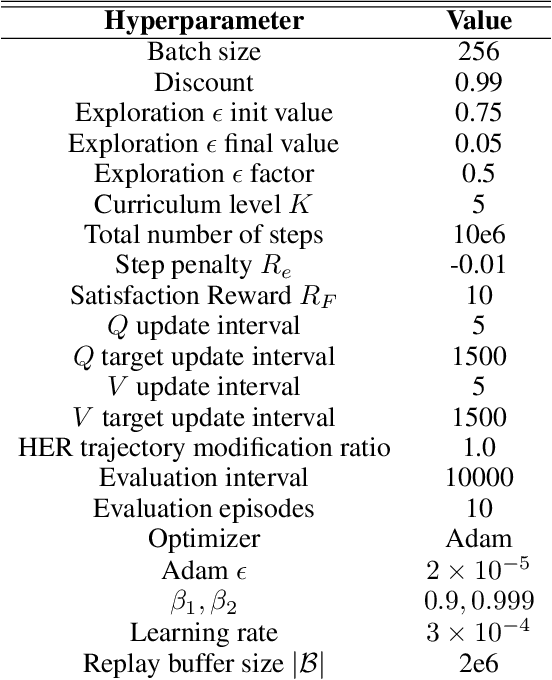 | Hyperparameter | Value |
|---|---|
| Batch size | 256 |
| Discount | 0.99 |
| Exploration $\epsilon$ init value | 0.75 |
| Exploration $\epsilon$ final value | 0.05 |
| Exploration $\epsilon$ factor | 0.5 |
| Curriculum level $K$ | 5 |
| Total number of steps | 10e6 |
| Step penalty $R_e$ | -0.01 |
| Satisfaction Reward $R_F$ | 10 |
| $Q$ update interval | 5 |
| $Q$ target update interval | 1500 |
| $V$ update interval | 5 |
| $V$ target update interval | 1500 |
| HER trajectory modification ratio | 1.0 |
| Evaluation interval | 10000 |
| Evaluation episodes | 10 |
| Optimizer | Adam |
| Adam $\epsilon$ | $2 \times 10^{-5}$ |
| $\beta_1, \beta_2$ | $0.9, 0.999$ |
| Learning rate | $3 \times 10^{-4}$ |
| Replay buffer size $|\mathcal{B}|$ | 2e6 |